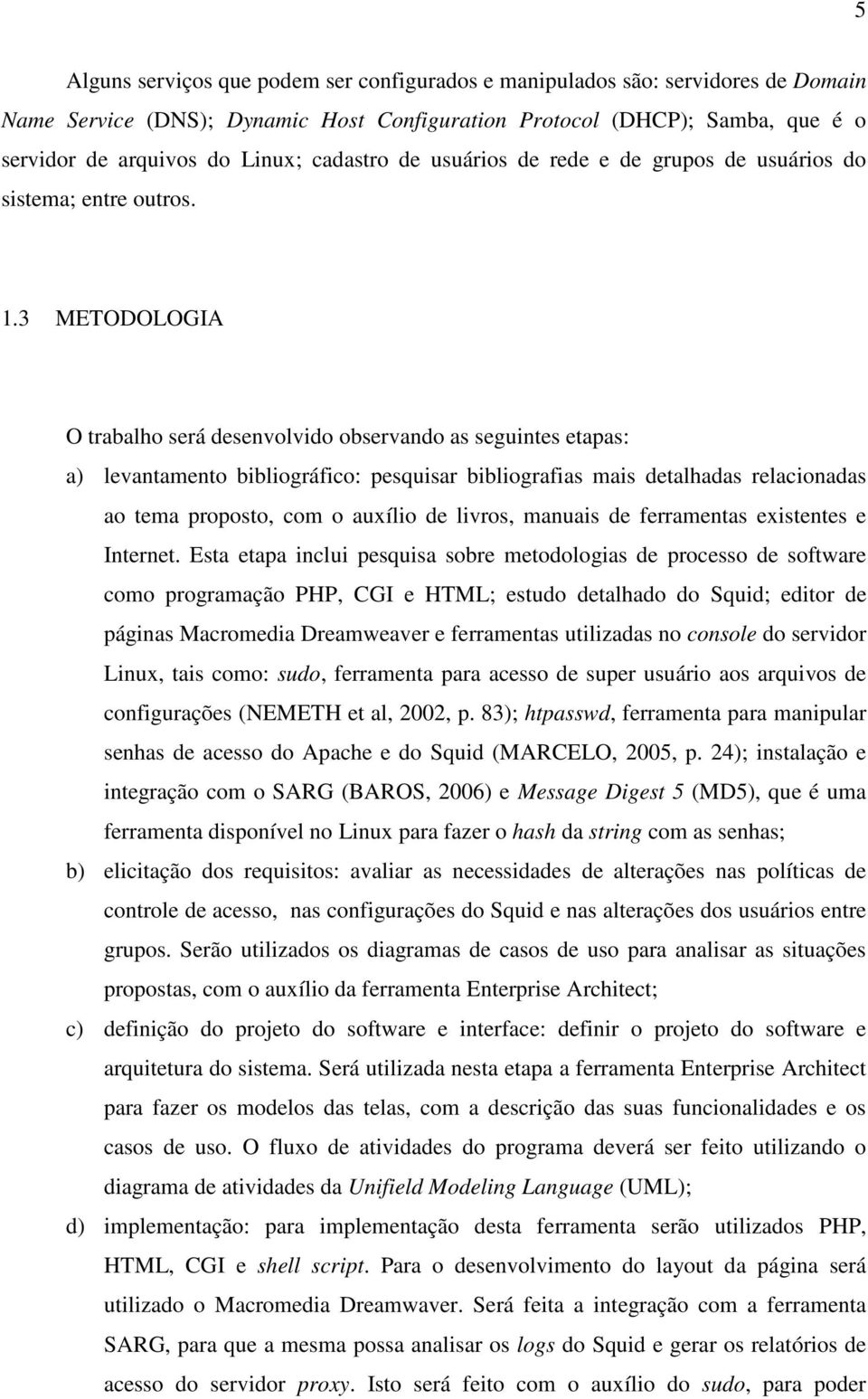 5

Alguns serviços que podem ser configurados e manipulados são: servidores de Domain Name Service (DNS); Dynamic Host Configuration Protocol (DHCP); Samba, que é o servidor de arquivos do Linux; cadastro de usuários de rede e de grupos de usuários do sistema; entre outros.

1.3 METODOLOGIA

O trabalho será desenvolvido observando as seguintes etapas:

a) levantamento bibliográfico: pesquisar bibliografias mais detalhadas relacionadas ao tema proposto, com o auxílio de livros, manuais de ferramentas existentes e Internet. Esta etapa inclui pesquisa sobre metodologias de processo de software como programação PHP, CGI e HTML; estudo detalhado do Squid; editor de páginas Macromedia Dreamweaver e ferramentas utilizadas no console do servidor Linux, tais como: sudo, ferramenta para acesso de super usuário aos arquivos de configurações (NEMETH et al, 2002, p. 83); htpasswd, ferramenta para manipular senhas de acesso do Apache e do Squid (MARCELO, 2005, p. 24); instalação e integração com o SARG (BAROS, 2006) e Message Digest 5 (MD5), que é uma ferramenta disponível no Linux para fazer o hash da string com as senhas;

b) elicitação dos requisitos: avaliar as necessidades de alterações nas políticas de controle de acesso, nas configurações do Squid e nas alterações dos usuários entre grupos. Serão utilizados os diagramas de casos de uso para analisar as situações propostas, com o auxílio da ferramenta Enterprise Architect;

c) definição do projeto do software e interface: definir o projeto do software e arquitetura do sistema. Será utilizada nesta etapa a ferramenta Enterprise Architect para fazer os modelos das telas, com a descrição das suas funcionalidades e os casos de uso. O fluxo de atividades do programa deverá ser feito utilizando o diagrama de atividades da Unifield Modeling Language (UML);

d) implementação: para implementação desta ferramenta serão utilizados PHP, HTML, CGI e shell script. Para o desenvolvimento do layout da página será utilizado o Macromedia Dreamwaver. Será feita a integração com a ferramenta SARG, para que a mesma possa analisar os logs do Squid e gerar os relatórios de acesso do servidor proxy. Isto será feito com o auxílio do sudo, para poder